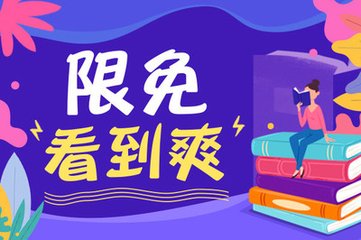 限免
看到爽